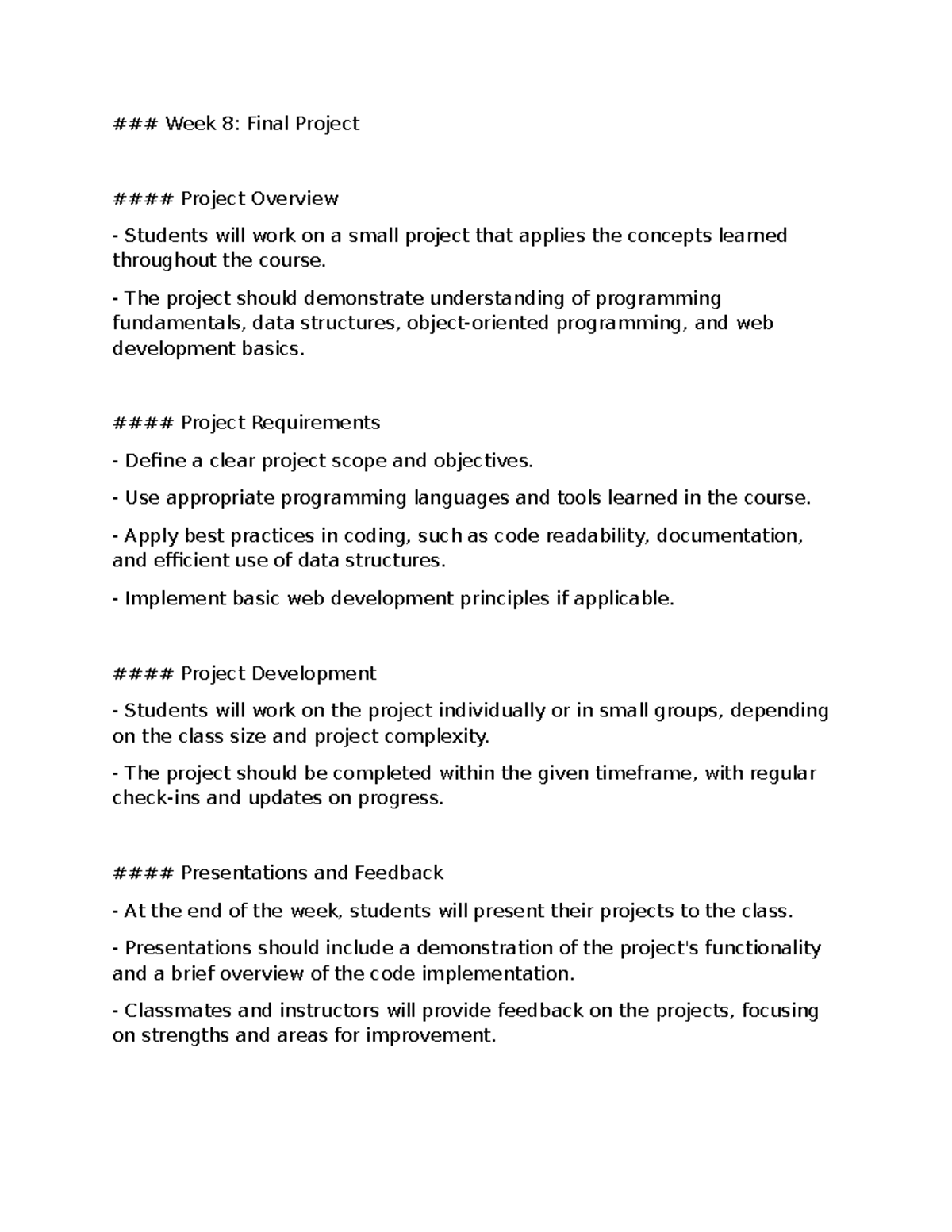 ### Week 8: Final Project

#### Project Overview

- Students will work on a small project that applies the concepts learned throughout the course.

- The project should demonstrate understanding of programming fundamentals, data structures, object-oriented programming, and web development basics.

#### Project Requirements

- Define a clear project scope and objectives.

- Use appropriate programming languages and tools learned in the course.

- Apply best practices in coding, such as code readability, documentation, and efficient use of data structures.

- Implement basic web development principles if applicable.

#### Project Development

- Students will work on the project individually or in small groups, depending on the class size and project complexity.

- The project should be completed within the given timeframe, with regular check-ins and updates on progress.

#### Presentations and Feedback

- At the end of the week, students will present their projects to the class.

- Presentations should include a demonstration of the project's functionality and a brief overview of the code implementation.

- Classmates and instructors will provide feedback on the projects, focusing on strengths and areas for improvement.